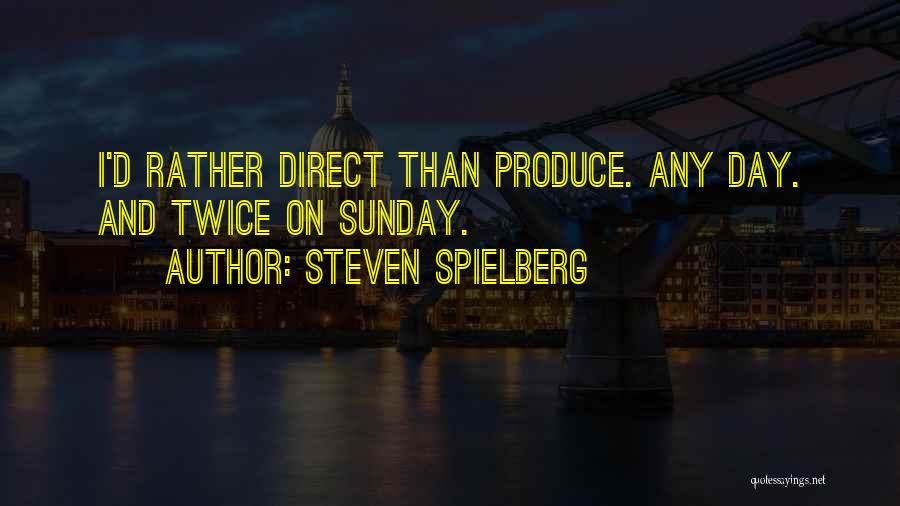 I'D RATHER DIRECT THAN PRODUCE. ANY DAY. AND TWICE ON SUNDAY.

AUTHOR: STEVEN SPIELBERG

quotessayings.net